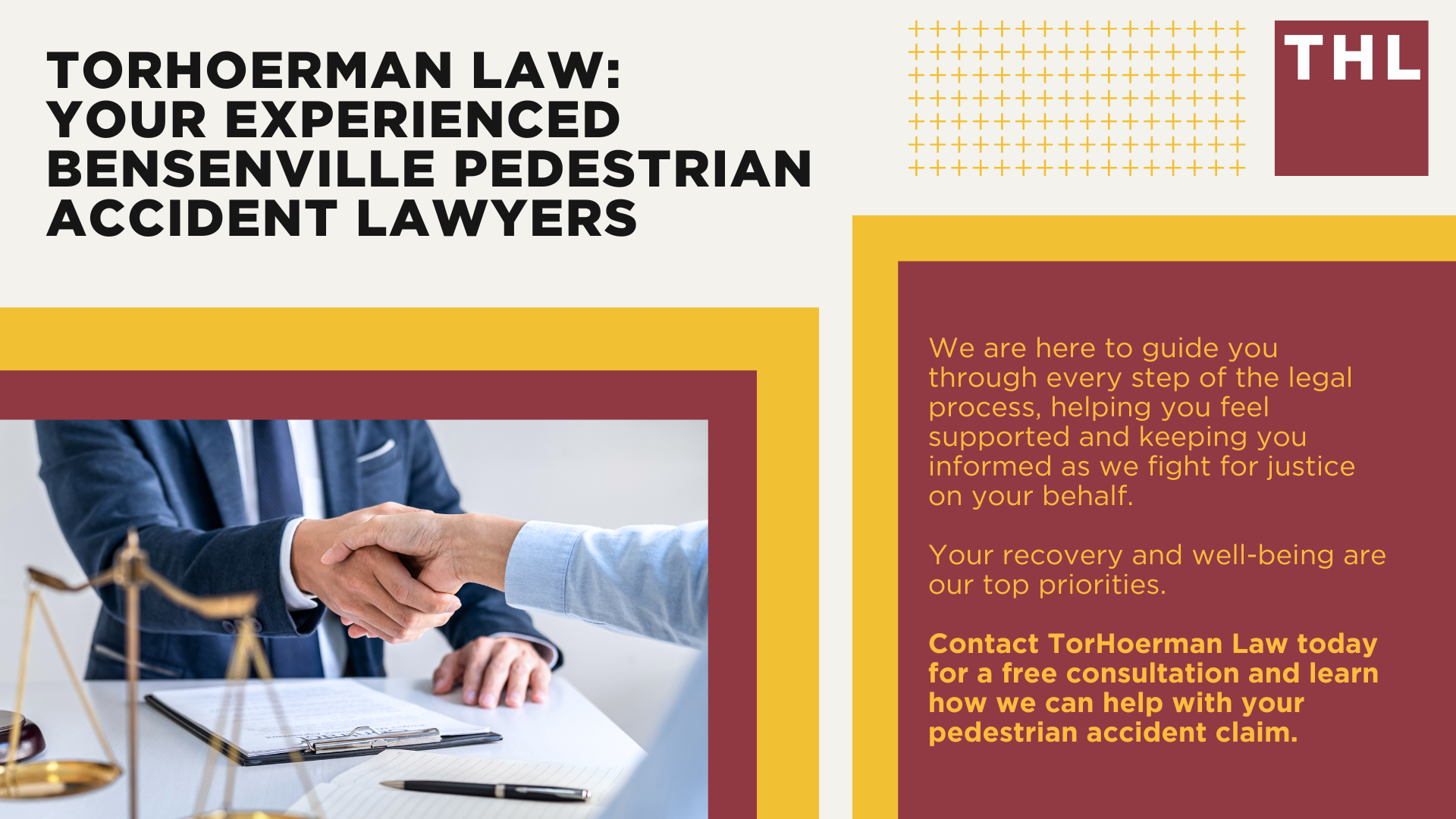 TORHOERMAN LAW: YOUR EXPERIENCED BENSENVILLE PEDESTRIAN ACCIDENT LAWYERS

THL

We are here to guide you through every step of the legal process, helping you feel supported and keeping you informed as we fight for justice on your behalf.

Your recovery and well-being are our top priorities.

Contact TorHoerman Law today for a free consultation and learn how we can help with your pedestrian accident claim.